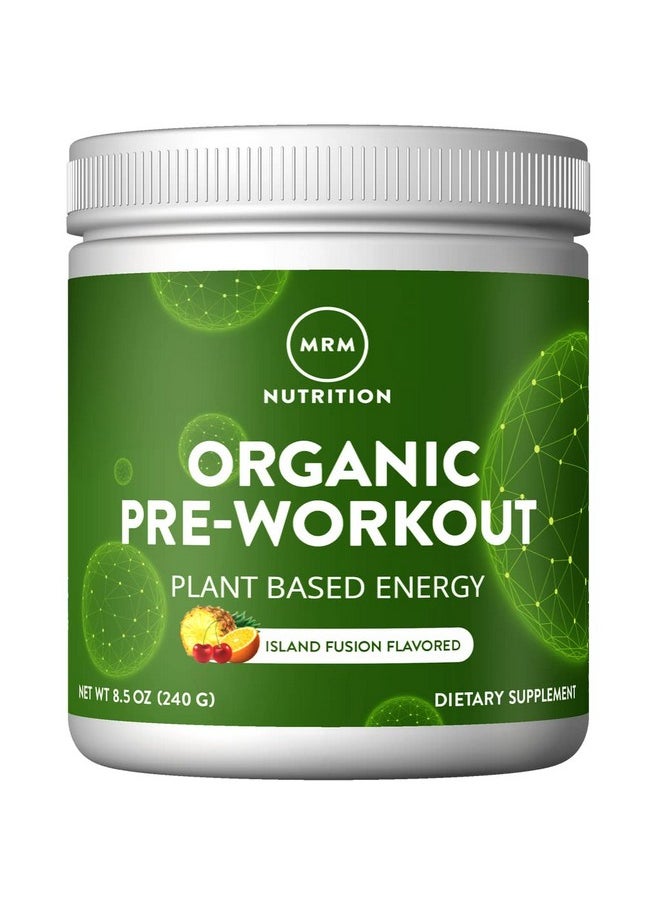 MRM
NUTRITION

ORGANIC
PRE-WORKOUT

PLANT BASED ENERGY

ISLAND FUSION FLAVORED

NET WT 8.5 OZ (240 G)

DIETARY SUPPLEMENT